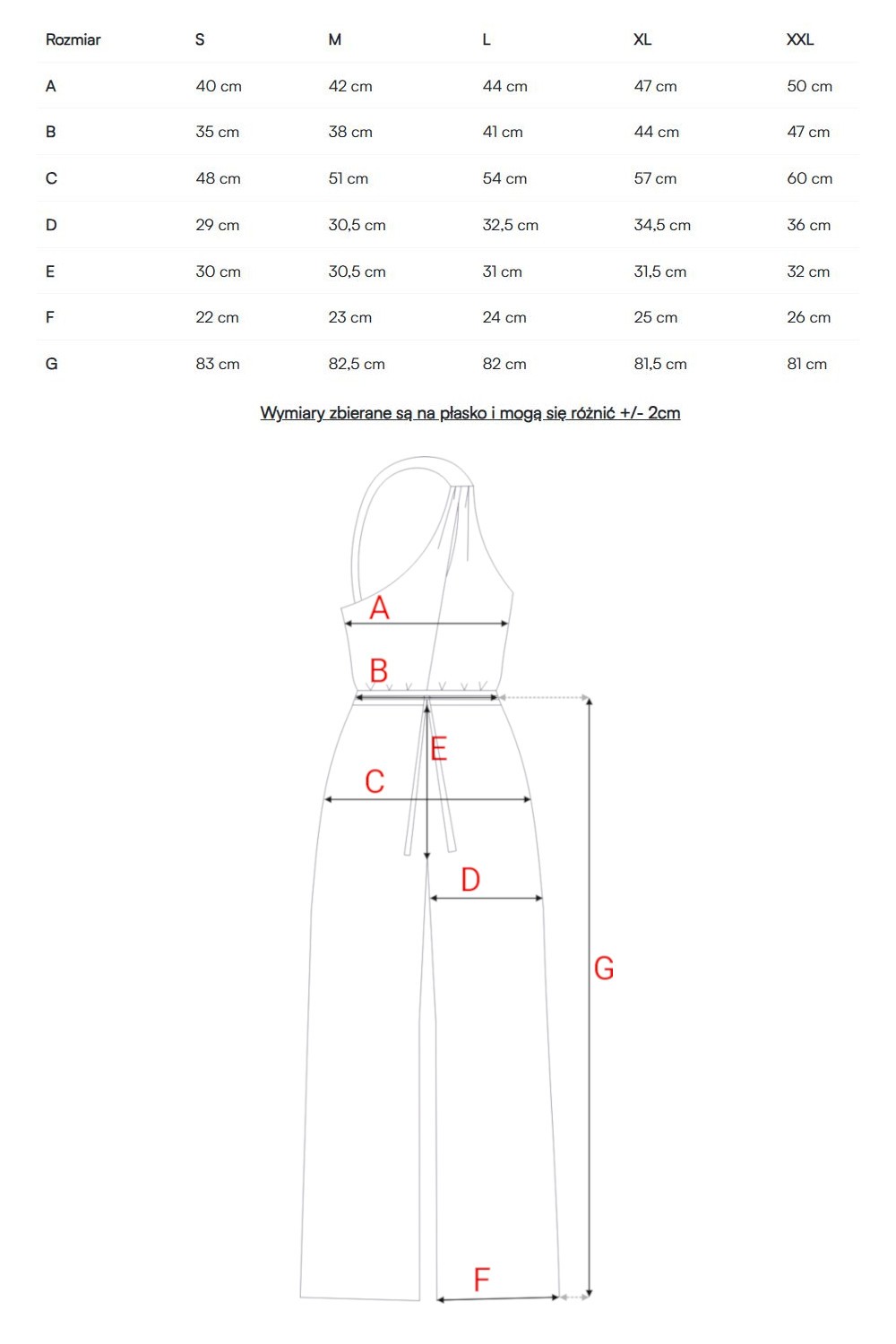 | Rozmiar | S | M | L | XL | XXL |
|---|---|---|---|---|---|
| A | 40 cm | 42 cm | 44 cm | 47 cm | 50 cm |
| B | 35 cm | 38 cm | 41 cm | 44 cm | 47 cm |
| C | 48 cm | 51 cm | 54 cm | 57 cm | 60 cm |
| D | 29 cm | 30,5 cm | 32,5 cm | 34,5 cm | 36 cm |
| E | 30 cm | 30,5 cm | 31 cm | 31,5 cm | 32 cm |
| F | 22 cm | 23 cm | 24 cm | 25 cm | 26 cm |
| G | 83 cm | 82,5 cm | 82 cm | 81,5 cm | 81 cm |

Wymiary zbierane są na płasko i mogą się różnić +/- 2cm

A

B

E

C

D

G

F